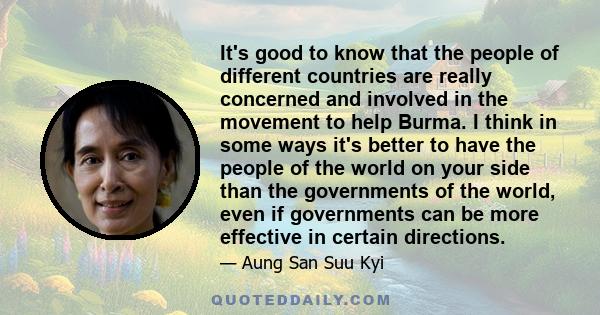 It's good to know that the people of different countries are really concerned and involved in the movement to help Burma. I think in some ways it's better to have the people of the world on your side than the governments of the world, even if governments can be more effective in certain directions.

— Aung San Suu Kyi

QUOTEDDAILY.COM